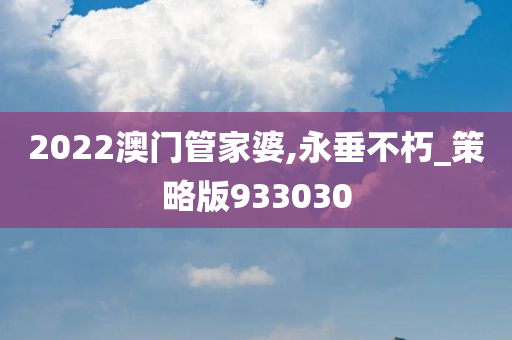 2022澳门管家婆,永垂不朽_策略版933030